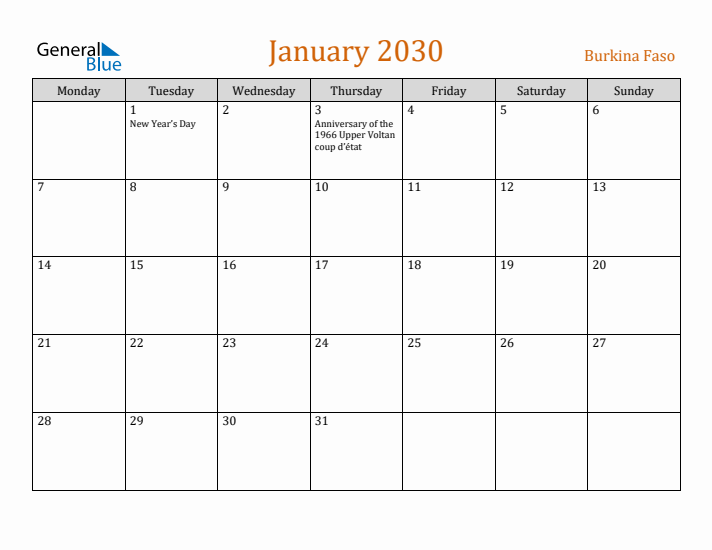 General Blue

January 2030

Burkina Faso

| Monday | Tuesday | Wednesday | Thursday | Friday | Saturday | Sunday |
|---|---|---|---|---|---|---|
| | 1 New Year's Day | 2 | 3 Anniversary of the 1966 Upper Voltan coup d'état | 4 | 5 | 6 |
| 7 | 8 | 9 | 10 | 11 | 12 | 13 |
| 14 | 15 | 16 | 17 | 18 | 19 | 20 |
| 21 | 22 | 23 | 24 | 25 | 26 | 27 |
| 28 | 29 | 30 | 31 | | | |